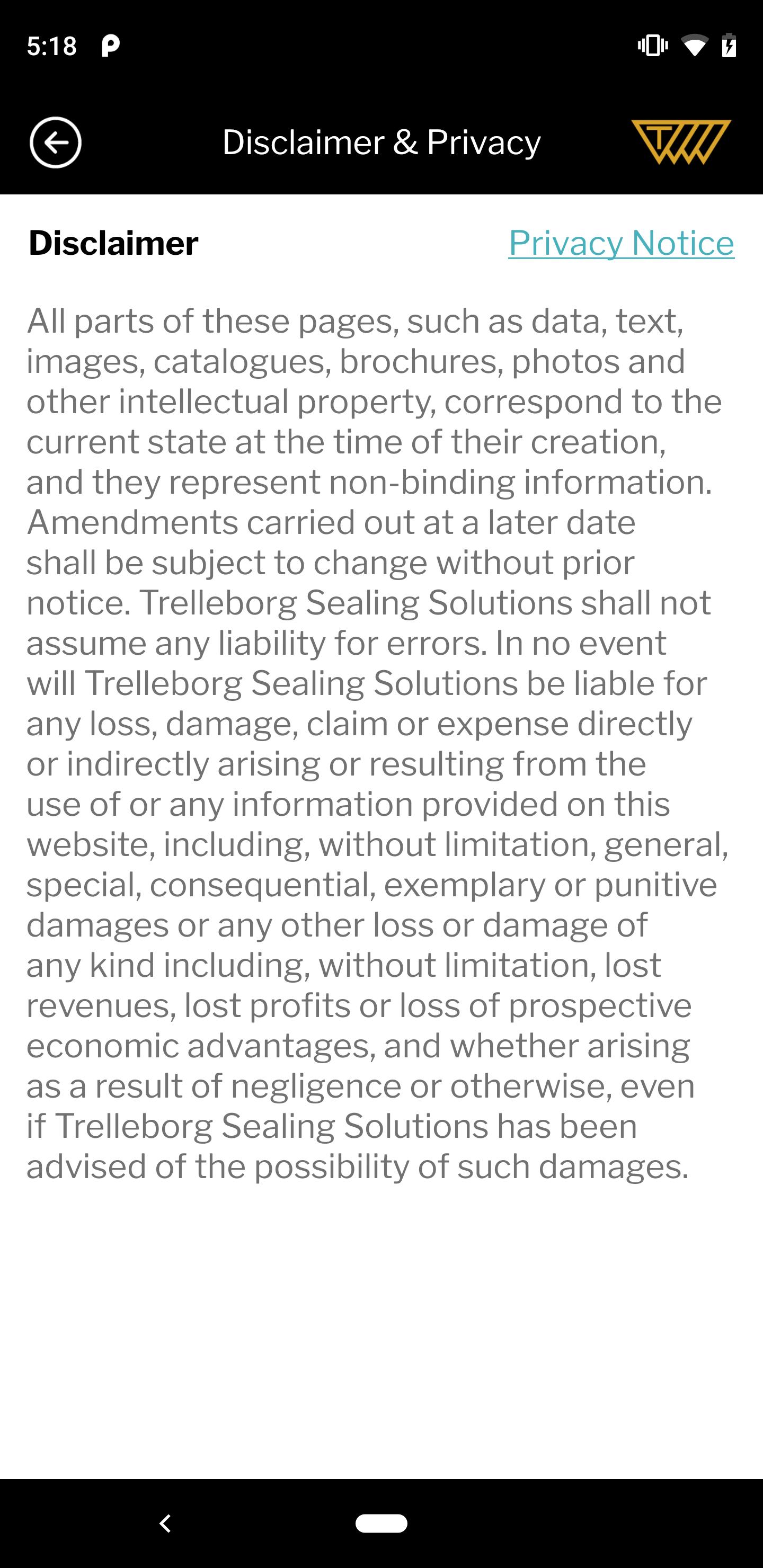 5:18

Disclaimer & Privacy

Disclaimer

Privacy Notice

All parts of these pages, such as data, text, images, catalogues, brochures, photos and other intellectual property, correspond to the current state at the time of their creation, and they represent non-binding information. Amendments carried out at a later date shall be subject to change without prior notice. Trelleborg Sealing Solutions shall not assume any liability for errors. In no event will Trelleborg Sealing Solutions be liable for any loss, damage, claim or expense directly or indirectly arising or resulting from the use of or any information provided on this website, including, without limitation, general, special, consequential, exemplary or punitive damages or any other loss or damage of any kind including, without limitation, lost revenues, lost profits or loss of prospective economic advantages, and whether arising as a result of negligence or otherwise, even if Trelleborg Sealing Solutions has been advised of the possibility of such damages.